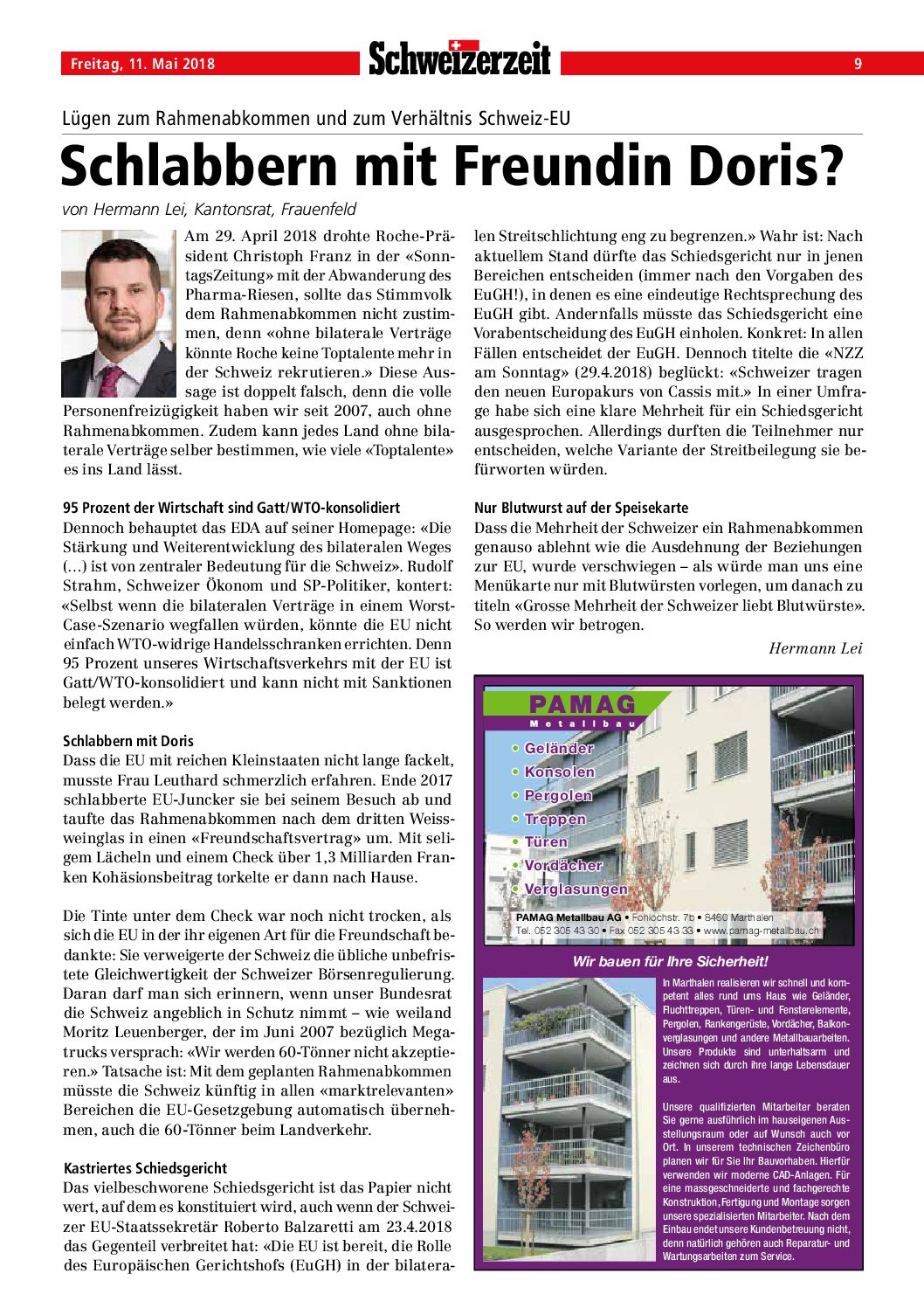 Freitag, 11. Mai 2018

Schweizerzeit

9

Lügen zum Rahmenabkommen und zum Verhältnis Schweiz-EU

Schlabbern mit Freundin Doris?

von Hermann Lei, Kantonsrat, Frauenfeld

Am 29. April 2018 drohte Roche-Präsident Christoph Franz in der «SonntagsZeitung» mit der Abwanderung des Pharma-Riesen, sollte das Stimmvolk dem Rahmenabkommen nicht zustimmen, denn «ohne bilaterale Verträge könnte Roche keine Toptalente mehr in der Schweiz rekrutieren.» Diese Aussage ist doppelt falsch, denn die volle Personenfreizügigkeit haben wir seit 2007, auch ohne Rahmenabkommen. Zudem kann jedes Land ohne bilaterale Verträge selber bestimmen, wie viele «Toptalente» es ins Land lässt.

95 Prozent der Wirtschaft sind Gatt/WTO-konsolidiert
Dennoch behauptet das EDA auf seiner Homepage: «Die Stärkung und Weiterentwicklung des bilateralen Weges (…) ist von zentraler Bedeutung für die Schweiz». Rudolf Strahm, Schweizer Ökonom und SP-Politiker, kontert: «Selbst wenn die bilateralen Verträge in einem Worst-Case-Szenario wegfallen würden, könnte die EU nicht einfach WTO-widrige Handelsschranken errichten. Denn 95 Prozent unseres Wirtschaftsverkehrs mit der EU ist Gatt/WTO-konsolidiert und kann nicht mit Sanktionen belegt werden.»

Schlabbern mit Doris
Dass die EU mit reichen Kleinstaaten nicht lange fackelt, musste Frau Leuthard schmerzlich erfahren. Ende 2017 schlabberte EU-Juncker sie bei seinem Besuch ab und taufte das Rahmenabkommen nach dem dritten Weissweinglas in einen «Freundschaftsvertrag» um. Mit seligem Lächeln und einem Check über 1,3 Milliarden Franken Kohäsionsbeitrag torkelte er dann nach Hause.

Die Tinte unter dem Check war noch nicht trocken, als sich die EU in der ihr eigenen Art für die Freundschaft bedankte: Sie verweigerte der Schweiz die übliche unbefristete Gleichwertigkeit der Schweizer Börsenregulierung. Daran darf man sich erinnern, wenn unser Bundesrat die Schweiz angeblich in Schutz nimmt – wie weiland Moritz Leuenberger, der im Juni 2007 bezüglich Megatrucks versprach: «Wir werden 60-Tönner nicht akzeptieren.» Tatsache ist: Mit dem geplanten Rahmenabkommen müsste die Schweiz künftig in allen «marktrelevanten» Bereichen die EU-Gesetzgebung automatisch übernehmen, auch die 60-Tönner beim Landverkehr.

Kastriertes Schiedsgericht
Das vielbeschworene Schiedsgericht ist das Papier nicht wert, auf dem es konstituiert wird, auch wenn der Schweizer EU-Staatssekretär Roberto Balzaretti am 23.4.2018 das Gegenteil verbreitet hat: «Die EU ist bereit, die Rolle des Europäischen Gerichtshofs (EuGH) in der bilateralen Streitschlichtung eng zu begrenzen.» Wahr ist: Nach aktuellem Stand dürfte das Schiedsgericht nur in jenen Bereichen entscheiden (immer nach den Vorgaben des EuGH!), in denen es eine eindeutige Rechtsprechung des EuGH gibt. Andernfalls müsste das Schiedsgericht eine Vorabentscheidung des EuGH einholen. Konkret: In allen Fällen entscheidet der EuGH. Dennoch titelte die «NZZ am Sonntag» (29.4.2018) beglückt: «Schweizer tragen den neuen Europakurs von Cassis mit.» In einer Umfrage habe sich eine klare Mehrheit für ein Schiedsgericht ausgesprochen. Allerdings durften die Teilnehmer nur entscheiden, welche Variante der Streitbeilegung sie befürworten würden.

Nur Blutwurst auf der Speisekarte
Dass die Mehrheit der Schweizer ein Rahmenabkommen genauso ablehnt wie die Ausdehnung der Beziehungen zur EU, wurde verschwiegen – als würde man uns eine Menükarte nur mit Blutwürsten vorlegen, um danach zu titeln «Grosse Mehrheit der Schweizer liebt Blutwürste». So werden wir betrogen.

Hermann Lei

PAMAG
Metallbau
• Geländer
• Konsolen
• Pergolen
• Treppen
• Türen
• Vordächer
• Verglasungen
PAMAG Metallbau AG • Fohlochstr. 7b • 8460 Marthalen
Tel. 052 305 43 30 • Fax 052 305 43 33 • www.pamag-metallbau.ch

Wir bauen für Ihre Sicherheit!

In Marthalen realisieren wir schnell und kompetent alles rund ums Haus wie Geländer, Fluchttreppen, Türen- und Fensterelemente, Pergolen, Rankengerüste, Vordächer, Balkonverglasungen und andere Metallbauarbeiten. Unsere Produkte sind unterhaltsarm und zeichnen sich durch ihre lange Lebensdauer aus.

Unsere qualifizierten Mitarbeiter beraten Sie gerne ausführlich im hauseigenen Ausstellungsraum oder auf Wunsch auch vor Ort. In unserem technischen Zeichenbüro planen wir für Sie Ihr Bauvorhaben. Hierfür verwenden wir moderne CAD-Anlagen. Für eine massgeschneiderte und fachgerechte Konstruktion, Fertigung und Montage sorgen unsere spezialisierten Mitarbeiter. Nach dem Einbau endet unsere Kundenbetreuung nicht, denn natürlich gehören auch Reparatur- und Wartungsarbeiten zum Service.